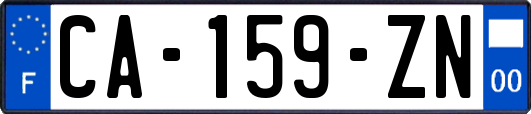 F

CA-159-ZN

00